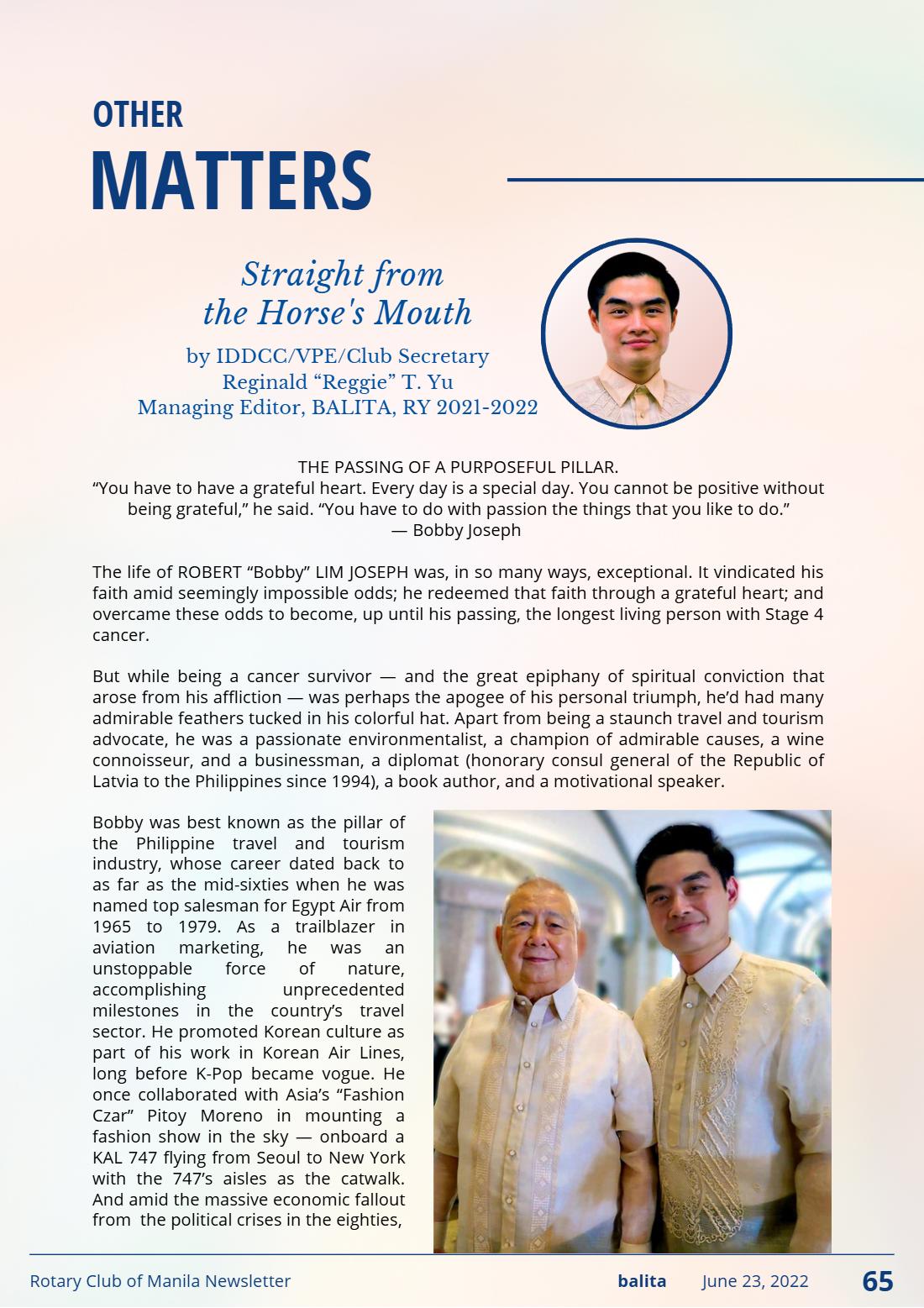 OTHER
MATTERS

Straight from
the Horse's Mouth

by IDDCC/VPE/Club Secretary
Reginald "Reggie" T. Yu
Managing Editor, BALITA, RY 2021-2022

THE PASSING OF A PURPOSEFUL PILLAR.
"You have to have a grateful heart. Every day is a special day. You cannot be positive without being grateful," he said. "You have to do with passion the things that you like to do."
— Bobby Joseph

The life of ROBERT "Bobby" LIM JOSEPH was, in so many ways, exceptional. It vindicated his faith amid seemingly impossible odds; he redeemed that faith through a grateful heart; and overcame these odds to become, up until his passing, the longest living person with Stage 4 cancer.

But while being a cancer survivor — and the great epiphany of spiritual conviction that arose from his affliction — was perhaps the apogee of his personal triumph, he'd had many admirable feathers tucked in his colorful hat. Apart from being a staunch travel and tourism advocate, he was a passionate environmentalist, a champion of admirable causes, a wine connoisseur, and a businessman, a diplomat (honorary consul general of the Republic of Latvia to the Philippines since 1994), a book author, and a motivational speaker.

Bobby was best known as the pillar of the Philippine travel and tourism industry, whose career dated back to as far as the mid-sixties when he was named top salesman for Egypt Air from 1965 to 1979. As a trailblazer in aviation marketing, he was an unstoppable force of nature, accomplishing unprecedented milestones in the country's travel sector. He promoted Korean culture as part of his work in Korean Air Lines, long before K-Pop became vogue. He once collaborated with Asia's "Fashion Czar" Pitoy Moreno in mounting a fashion show in the sky — onboard a KAL 747 flying from Seoul to New York with the 747's aisles as the catwalk. And amid the massive economic fallout from the political crises in the eighties,

Rotary Club of Manila Newsletter balita June 23, 2022 65